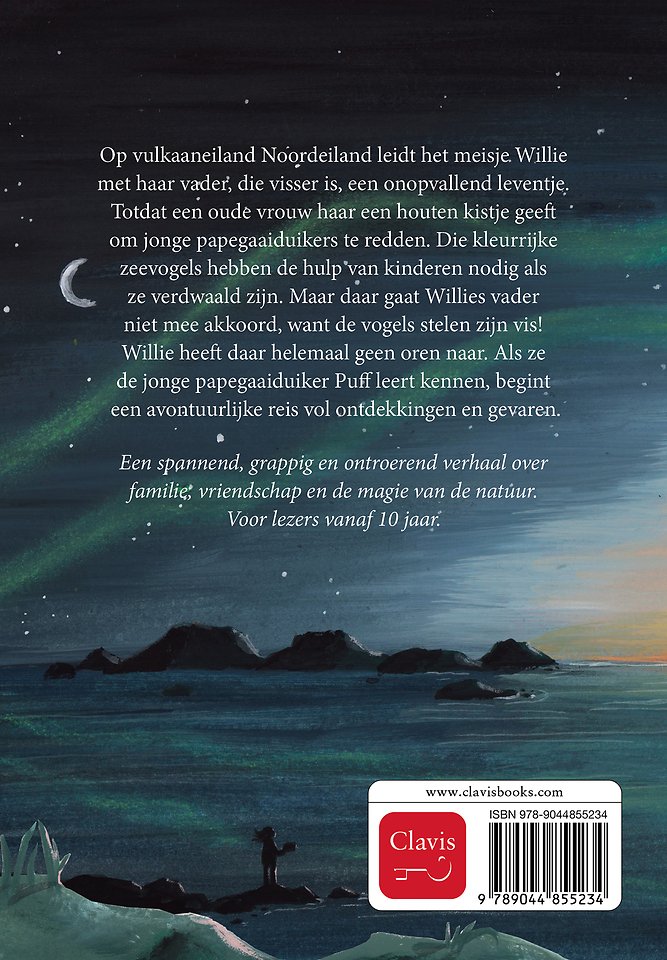 Op vulkaaneiland Noordeiland leidt het meisje Willie met haar vader, die visser is, een onopvallend leventje. Totdat een oude vrouw haar een houten kistje geeft om jonge papegaaiduikers te redden. Die kleurrijke zeevogels hebben de hulp van kinderen nodig als ze verdwaald zijn. Maar daar gaat Willies vader niet mee akkoord, want de vogels stelen zijn vis! Willie heeft daar helemaal geen oren naar. Als ze de jonge papegaaiduiker Puff leert kennen, begint een avontuurlijke reis vol ontdekkingen en gevaren.

Een spannend, grappig en ontroerend verhaal over familie, vriendschap en de magie van de natuur. Voor lezers vanaf 10 jaar.

www.clavisbooks.com

Clavis

ISBN 978-9044855234

9 789044 855234